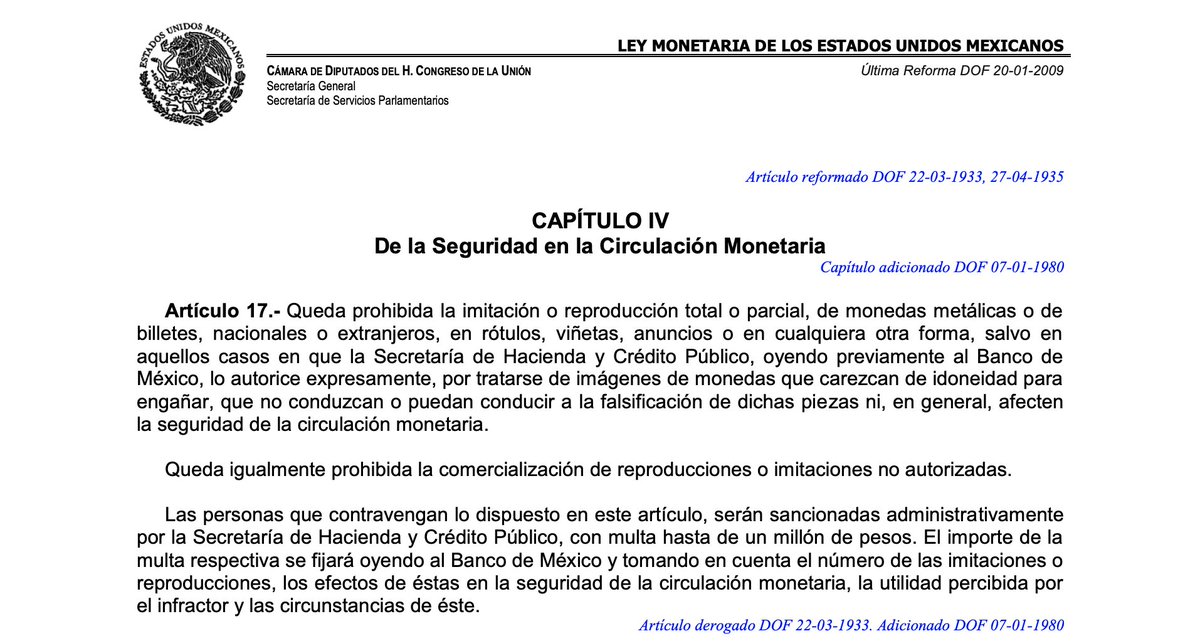 ESTADOS UNIDOS MEXICANOS

LEY MONETARIA DE LOS ESTADOS UNIDOS MEXICANOS

CÁMARA DE DIPUTADOS DEL H. CONGRESO DE LA UNIÓN
Secretaría General
Secretaría de Servicios Parlamentarios

Última Reforma DOF 20-01-2009

Artículo reformado DOF 22-03-1933, 27-04-1935

CAPÍTULO IV
De la Seguridad en la Circulación Monetaria

Capítulo adicionado DOF 07-01-1980

Artículo 17.- Queda prohibida la imitación o reproducción total o parcial, de monedas metálicas o de billetes, nacionales o extranjeros, en rótulos, viñetas, anuncios o en cualquiera otra forma, salvo en aquellos casos en que la Secretaría de Hacienda y Crédito Público, oyendo previamente al Banco de México, lo autorice expresamente, por tratarse de imágenes de monedas que carezcan de idoneidad para engañar, que no conduzcan o puedan conducir a la falsificación de dichas piezas ni, en general, afecten la seguridad de la circulación monetaria.

Queda igualmente prohibida la comercialización de reproducciones o imitaciones no autorizadas.

Las personas que contravengan lo dispuesto en este artículo, serán sancionadas administrativamente por la Secretaría de Hacienda y Crédito Público, con multa hasta de un millón de pesos. El importe de la multa respectiva se fijará oyendo al Banco de México y tomando en cuenta el número de las imitaciones o reproducciones, los efectos de éstas en la seguridad de la circulación monetaria, la utilidad percibida por el infractor y las circunstancias de éste.

Artículo derogado DOF 22-03-1933. Adicionado DOF 07-01-1980